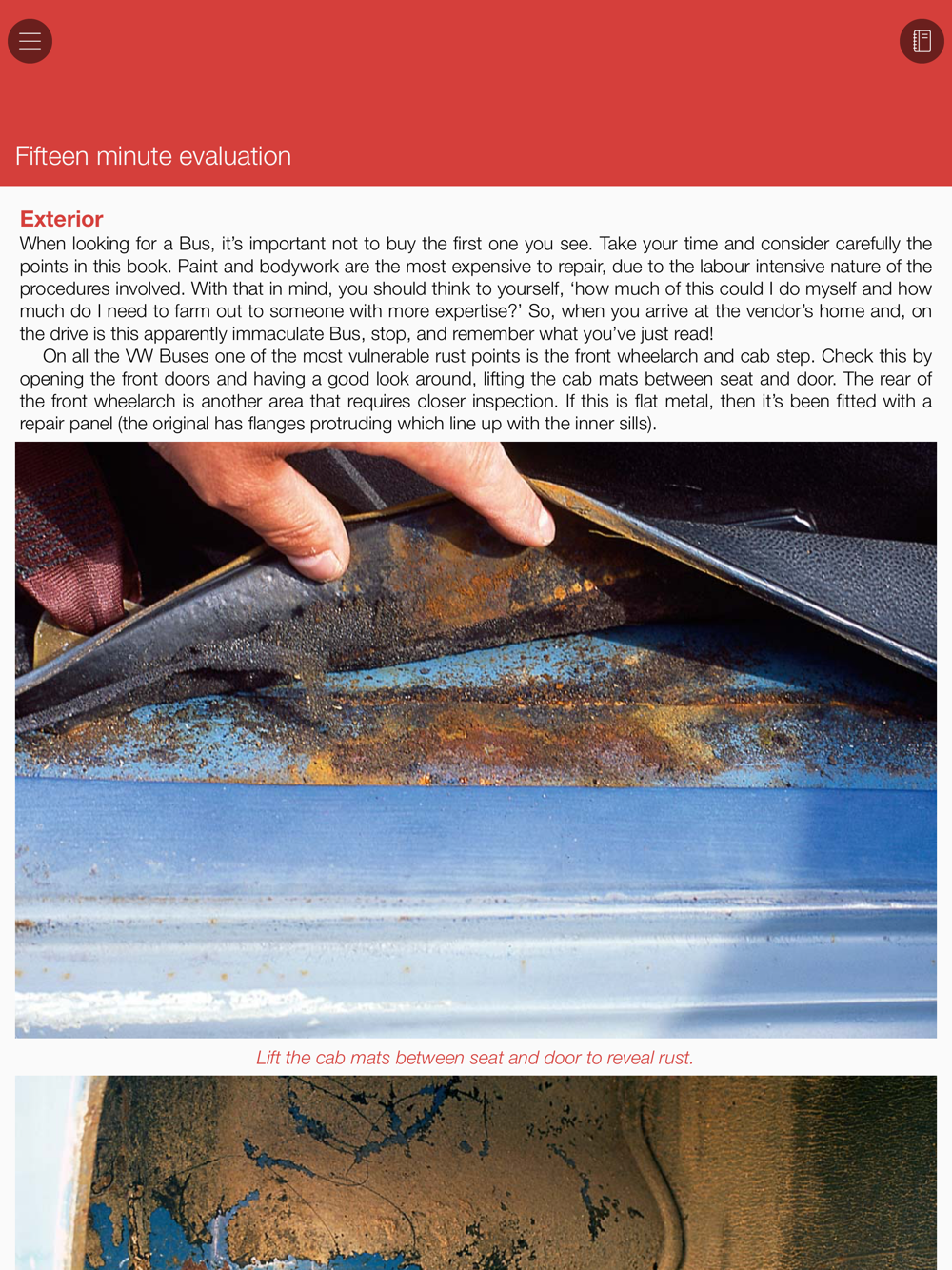 Fifteen minute evaluation

Exterior
When looking for a Bus, it's important not to buy the first one you see. Take your time and consider carefully the points in this book. Paint and bodywork are the most expensive to repair, due to the labour intensive nature of the procedures involved. With that in mind, you should think to yourself, 'how much of this could I do myself and how much do I need to farm out to someone with more expertise?' So, when you arrive at the vendor's home and, on the drive is this apparently immaculate Bus, stop, and remember what you've just read!

On all the VW Buses one of the most vulnerable rust points is the front wheelarch and cab step. Check this by opening the front doors and having a good look around, lifting the cab mats between seat and door. The rear of the front wheelarch is another area that requires closer inspection. If this is flat metal, then it's been fitted with a repair panel (the original has flanges protruding which line up with the inner sills).

Lift the cab mats between seat and door to reveal rust.